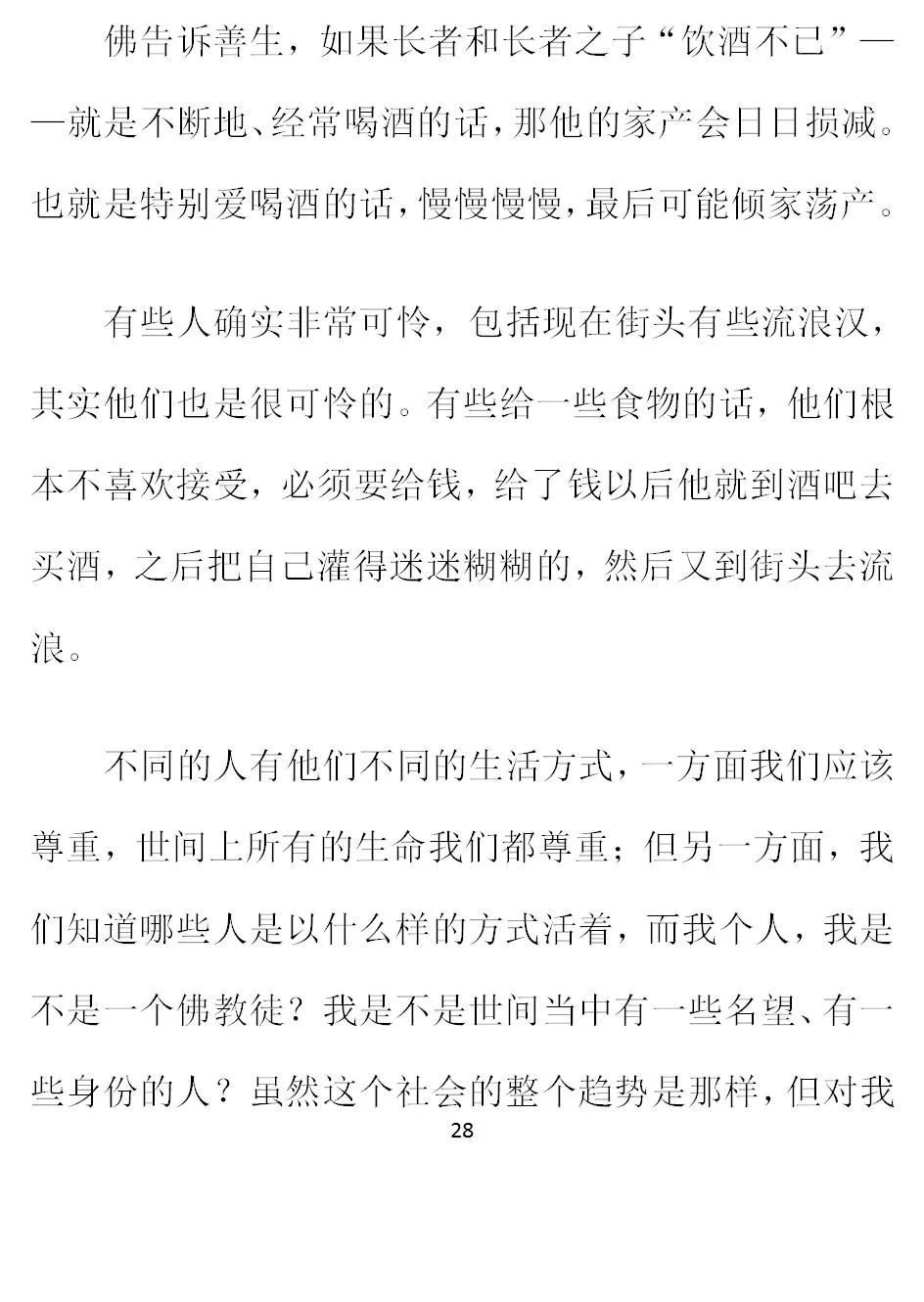 佛告诉善生，如果长者和长者之子“饮酒不已”——就是不断地、经常喝酒的话，那他的家产会日日损减。也就是特别爱喝酒的话，慢慢慢慢，最后可能倾家荡产。

有些人确实非常可怜，包括现在街头有些流浪汉，其实他们也是很可怜的。有些给一些食物的话，他们根本不喜欢接受，必须要给钱，给了钱以后他就到酒吧去买酒，之后把自己灌得迷迷糊糊的，然后又到街头去流浪。

不同的人有他们不同的生活方式，一方面我们应该尊重，世间上所有的生命我们都尊重；但另一方面，我们知道哪些人是以什么样的方式活着，而我个人，我是不是一个佛教徒？我是不是世间当中有一些名望、有一些身份的人？虽然这个社会的整个趋势是那样，但对我

28